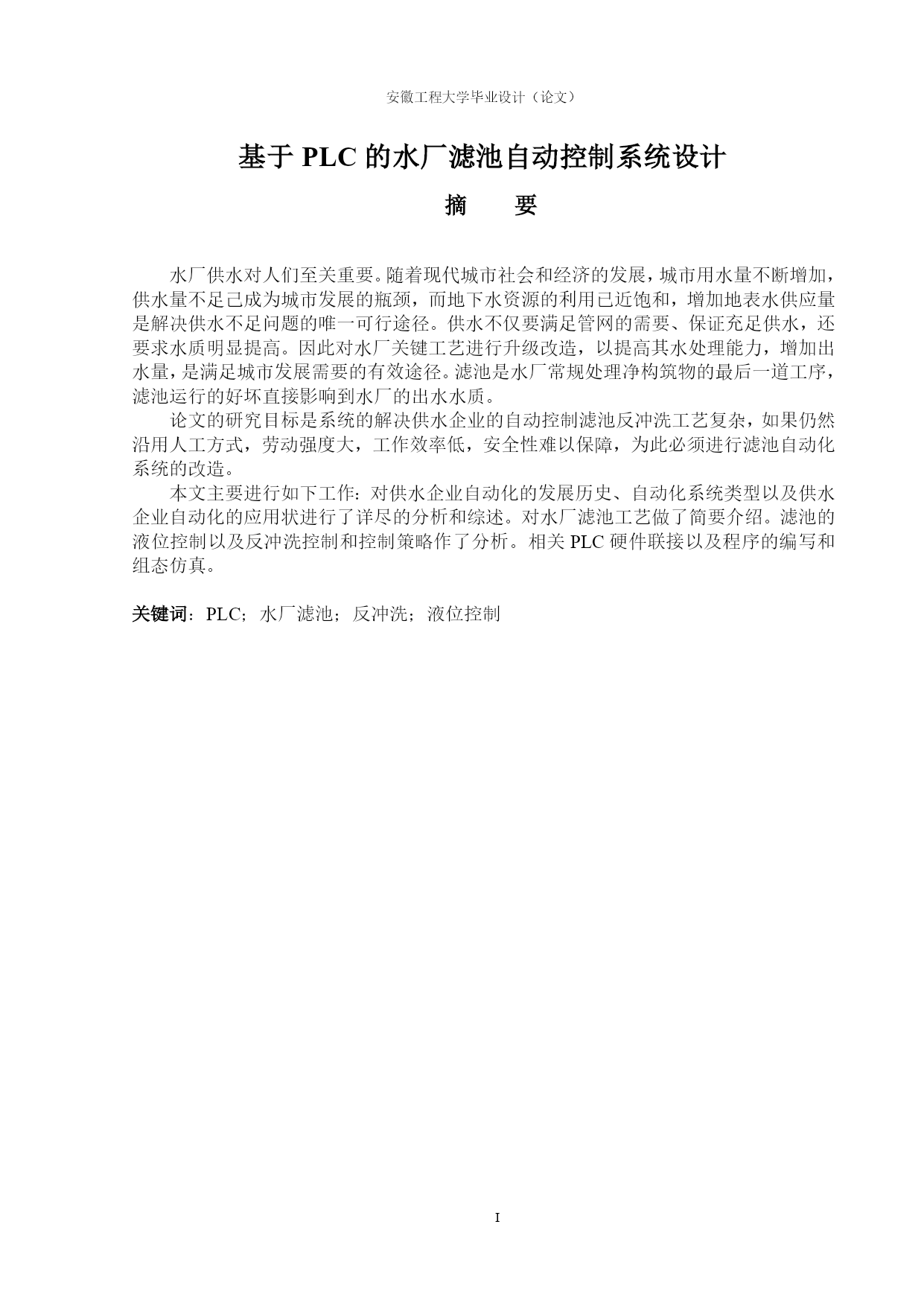 安徽工程大学毕业设计（论文）

基于 PLC 的水厂滤池自动控制系统设计

摘　要

水厂供水对人们至关重要。随着现代城市社会和经济的发展，城市用水量不断增加，供水量不足已成为城市发展的瓶颈，而地下水资源的利用已近饱和，增加地表水供应量是解决供水不足问题的唯一可行途径。供水不仅要满足管网的需要、保证充足供水，还要求水质明显提高。因此对水厂关键工艺进行升级改造，以提高其水处理能力，增加出水量，是满足城市发展需要的有效途径。滤池是水厂常规处理净构筑物的最后一道工序，滤池运行的好坏直接影响到水厂的出水水质。

论文的研究目标是系统的解决供水企业的自动控制滤池反冲洗工艺复杂，如果仍然沿用人工方式，劳动强度大，工作效率低，安全性难以保障，为此必须进行滤池自动化系统的改造。

本文主要进行如下工作：对供水企业自动化的发展历史、自动化系统类型以及供水企业自动化的应用状进行了详尽的分析和综述。对水厂滤池工艺做了简要介绍。滤池的液位控制以及反冲洗控制和控制策略作了分析。相关 PLC 硬件联接以及程序的编写和组态仿真。

关键词：PLC；水厂滤池；反冲洗；液位控制

I